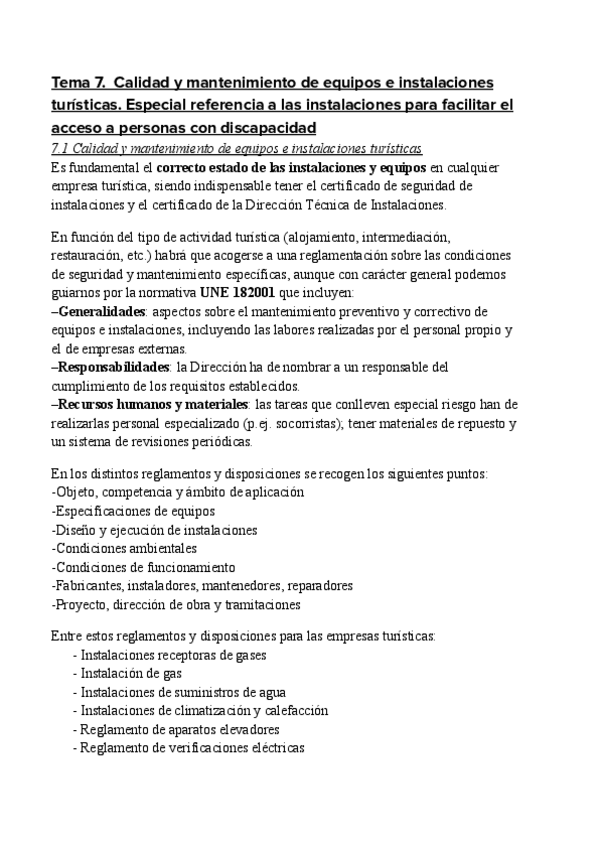 Tema 7. Calidad y mantenimiento de equipos e instalaciones turísticas. Especial referencia a las instalaciones para facilitar el acceso a personas con discapacidad

7.1 Calidad y mantenimiento de equipos e instalaciones turísticas

Es fundamental el correcto estado de las instalaciones y equipos en cualquier empresa turística, siendo indispensable tener el certificado de seguridad de instalaciones y el certificado de la Dirección Técnica de Instalaciones.

En función del tipo de actividad turística (alojamiento, intermediación, restauración, etc.) habrá que acogerse a una reglamentación sobre las condiciones de seguridad y mantenimiento específicas, aunque con carácter general podemos guiarnos por la normativa UNE 182001 que incluyen:
–Generalidades: aspectos sobre el mantenimiento preventivo y correctivo de equipos e instalaciones, incluyendo las labores realizadas por el personal propio y el de empresas externas.
–Responsabilidades: la Dirección ha de nombrar a un responsable del cumplimiento de los requisitos establecidos.
–Recursos humanos y materiales: las tareas que conlleven especial riesgo han de realizarlas personal especializado (p.ej. socorristas); tener materiales de repuesto y un sistema de revisiones periódicas.

En los distintos reglamentos y disposiciones se recogen los siguientes puntos:
-Objeto, competencia y ámbito de aplicación
-Especificaciones de equipos
-Diseño y ejecución de instalaciones
-Condiciones ambientales
-Condiciones de funcionamiento
-Fabricantes, instaladores, mantenedores, reparadores
-Proyecto, dirección de obra y tramitaciones

Entre estos reglamentos y disposiciones para las empresas turísticas:
- Instalaciones receptoras de gases
- Instalación de gas
- Instalaciones de suministros de agua
- Instalaciones de climatización y calefacción
- Reglamento de aparatos elevadores
- Reglamento de verificaciones eléctricas